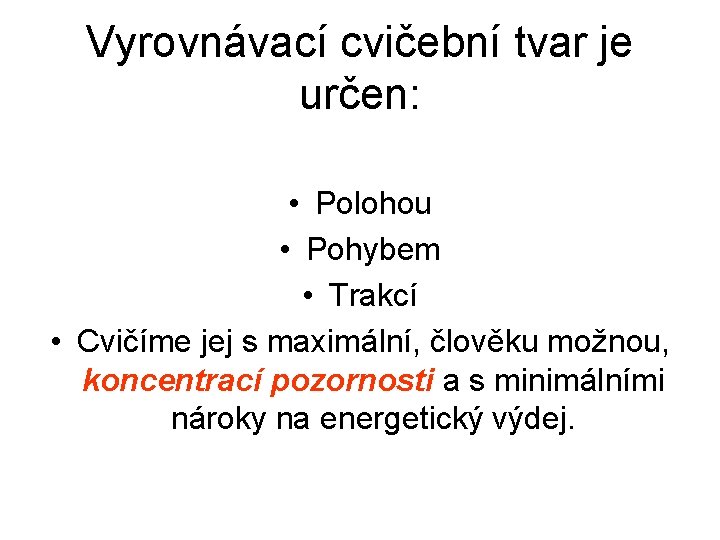 Vyrovnávací cvičební tvar je určen:

• Polohou
• Pohybem
• Trakcí
• Cvičíme jej s maximální, člověku možnou, koncentrací pozornosti a s minimálními nároky na energetický výdej.